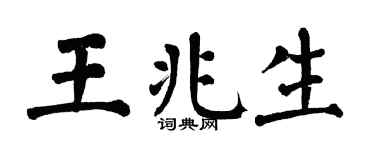 王兆生

词典网